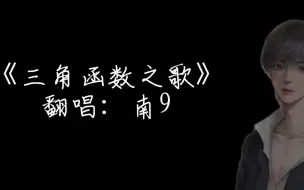 《三角函数之歌》
翻唱：南9